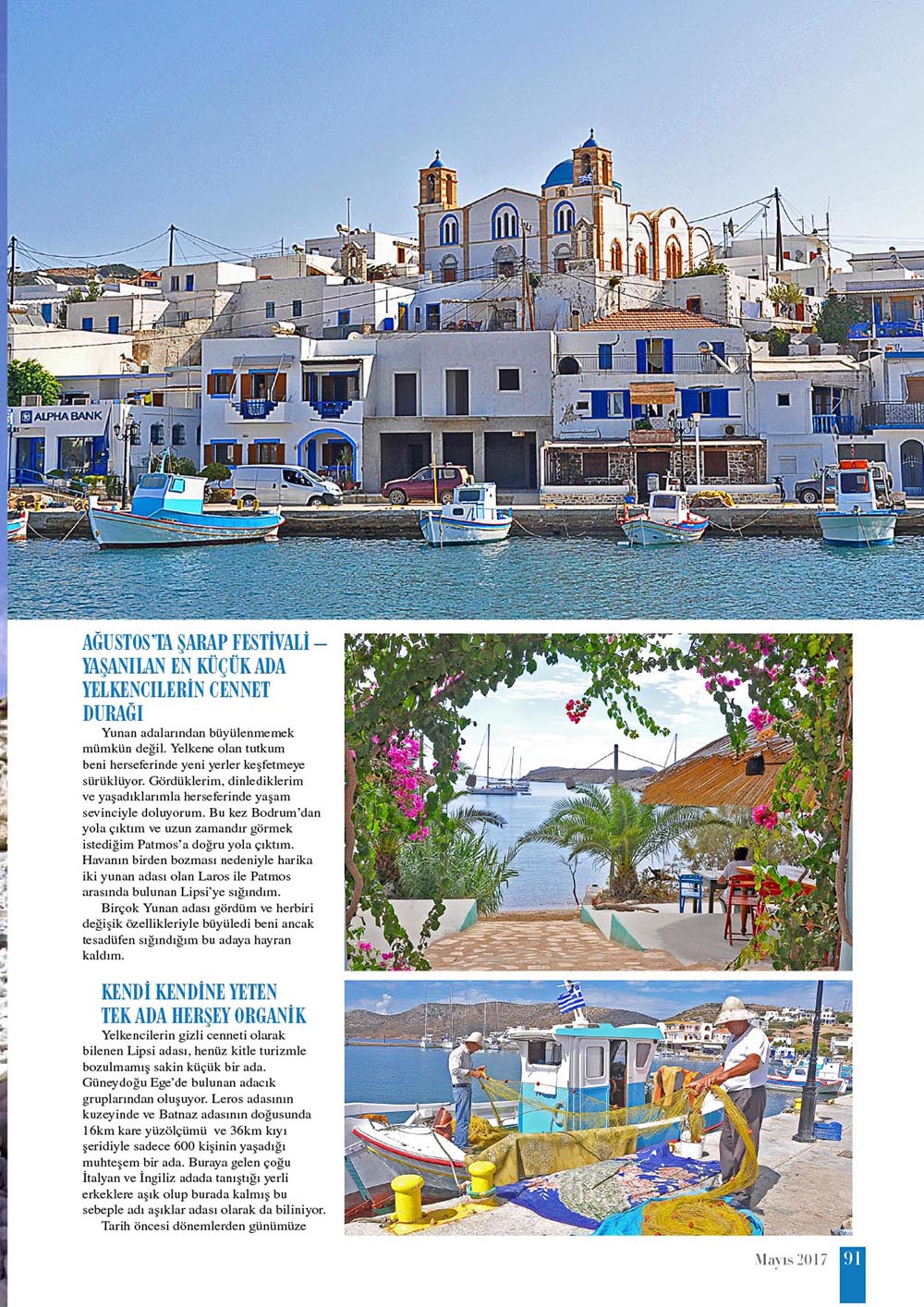 ALPHA BANK

AĞUSTOS'TA ŞARAP FESTİVALİ – YAŞANILAN EN KÜÇÜK ADA YELKENCİLERİN CENNET DURAĞI

Yunan adalarından büyülenmemek mümkün değil. Yelkene olan tutkum beni herseferinde yeni yerler keşfetmeye sürüklüyor. Gördüklerim, dinlediklerim ve yaşadıklarımla herseferinde yaşam sevinciyle doluyorum. Bu kez Bodrum'dan yola çıktım ve uzun zamandır görmek istediğim Patmos'a doğru yola çıktım. Havanın birden bozması nedeniyle harika iki yunan adası olan Laros ile Patmos arasında bulunan Lipsi'ye sığındım.

Birçok Yunan adası gördüm ve herbiri değişik özellikleriyle büyüledi beni ancak tesadüfen sığındığım bu adaya hayran kaldım.

KENDİ KENDİNE YETEN TEK ADA HERŞEY ORGANİK

Yelkencilerin gizli cenneti olarak bilenen Lipsi adası, henüz kitle turizmle bozulmamış sakin küçük bir ada. Güneydoğu Ege'de bulunan adacık gruplarından oluşuyor. Leros adasının kuzeyinde ve Batnaz adasının doğusunda 16km kare yüzölçümü ve 36km kıyı şeridiyle sadece 600 kişinin yaşadığı muhteşem bir ada. Buraya gelen çoğu İtalyan ve İngiliz adada tanıştığı yerli erkeklere aşık olup burada kalmış bu sebeple adı aşıklar adası olarak da biliniyor.

Tarih öncesi dönemlerden günümüze

Mayıs 2017 91